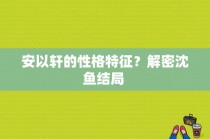 安以轩的性格特征？解密沈鱼结局